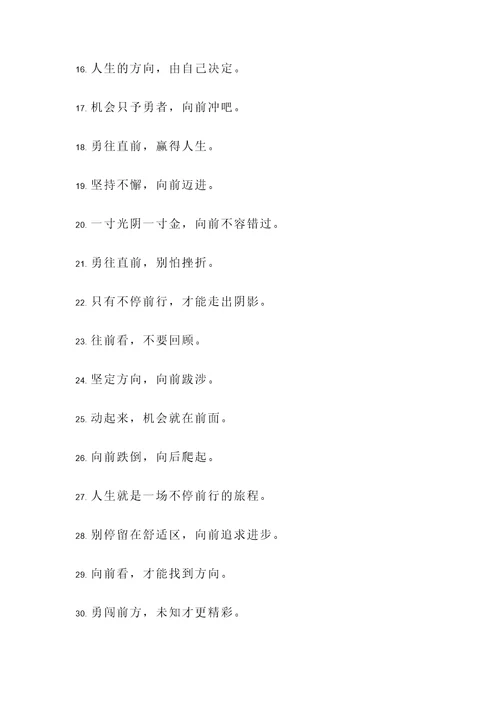 16. 人生的方向，由自己决定。

17. 机会只予勇者，向前冲吧。

18. 勇往直前，赢得人生。

19. 坚持不懈，向前迈进。

20. 一寸光阴一寸金，向前不容错过。

21. 勇往直前，别怕挫折。

22. 只有不停前行，才能走出阴影。

23. 往前看，不要回顾。

24. 坚定方向，向前跋涉。

25. 动起来，机会就在前面。

26. 向前跌倒，向后爬起。

27. 人生就是一场不停前行的旅程。

28. 别停留在舒适区，向前追求进步。

29. 向前看，才能找到方向。

30. 勇闯前方，未知才更精彩。